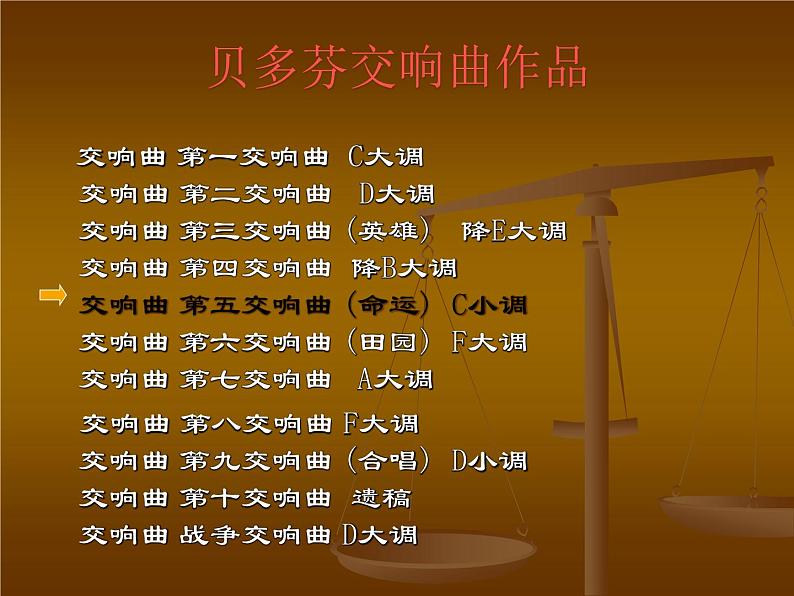 贝多芬交响曲作品

交响曲 第一交响曲 C大调

交响曲 第二交响曲 D大调

交响曲 第三交响曲（英雄） 降E大调

交响曲 第四交响曲 降B大调

交响曲 第五交响曲（命运）C小调

交响曲 第六交响曲（田园）F大调

交响曲 第七交响曲 A大调

交响曲 第八交响曲 F大调

交响曲 第九交响曲（合唱）D小调

交响曲 第十交响曲 遗稿

交响曲 战争交响曲 D大调